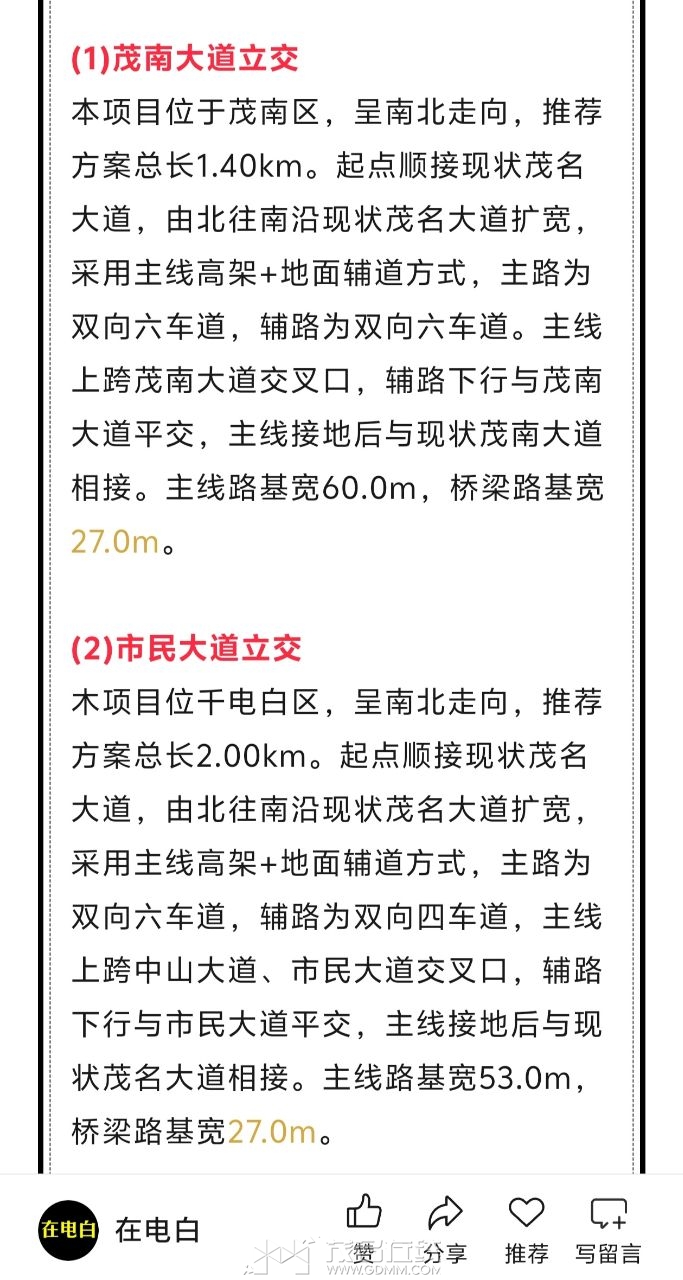 (1)茂南大道立交
本项目位于茂南区，呈南北走向，推荐方案总长1.40km。起点顺接现状茂名大道，由北往南沿现状茂名大道扩宽，采用主线高架+地面辅道方式，主路为双向六车道，辅路为双向六车道。主线上跨茂南大道交叉口，辅路下行与茂南大道平交，主线接地后与现状茂南大道相接。主线路基宽60.0m，桥梁路基宽27.0m。

(2)市民大道立交
木项目位千电白区，呈南北走向，推荐方案总长2.00km。起点顺接现状茂名大道，由北往南沿现状茂名大道扩宽，采用主线高架+地面辅道方式，主路为双向六车道，辅路为双向四车道，主线上跨中山大道、市民大道交叉口，辅路下行与市民大道平交，主线接地后与现状茂名大道相接。主线路基宽53.0m，桥梁路基宽27.0m。

在电白 在电白 赞 分享 推荐 写留言
WWW.GDMM.COM